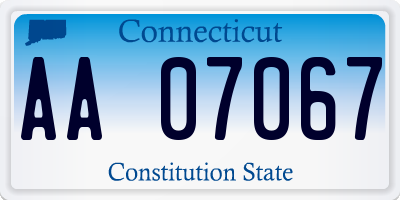 Connecticut

AA 07067

Constitution State